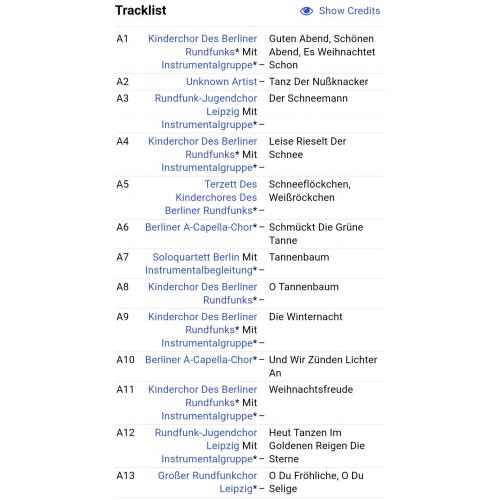 Tracklist

Show Credits

| | | |
|---|---|---|
| A1 | Kinderchor Des Berliner Rundfunks* Mit Instrumentalgruppe* – | Guten Abend, Schönen Abend, Es Weihnachtet Schon |
| A2 | Unknown Artist – | Tanz Der Nußknacker |
| A3 | Rundfunk-Jugendchor Leipzig Mit Instrumentalgruppe* – | Der Schneemann |
| A4 | Kinderchor Des Berliner Rundfunks* Mit Instrumentalgruppe* – | Leise Rieselt Der Schnee |
| A5 | Terzett Des Kinderchores Des Berliner Rundfunks* – | Schneeflöckchen, Weißröckchen |
| A6 | Berliner A-Capella-Chor* – | Schmückt Die Grüne Tanne |
| A7 | Soloquartett Berlin Mit Instrumentalbegleitung* – | Tannenbaum |
| A8 | Kinderchor Des Berliner Rundfunks* – | O Tannenbaum |
| A9 | Kinderchor Des Berliner Rundfunks* Mit Instrumentalgruppe* – | Die Winternacht |
| A10 | Berliner A-Capella-Chor* – | Und Wir Zünden Lichter An |
| A11 | Kinderchor Des Berliner Rundfunks* Mit Instrumentalgruppe* – | Weihnachtsfreude |
| A12 | Rundfunk-Jugendchor Leipzig Mit Instrumentalgruppe* – | Heut Tanzen Im Goldenen Reigen Die Sterne |
| A13 | Großer Rundfunkchor Leipzig* – | O Du Fröhliche, O Du Selige |